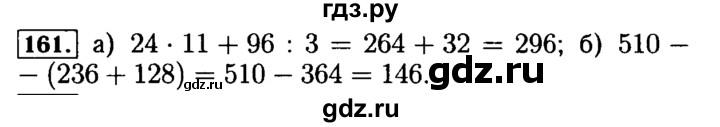 гдз.ру

161. а) $24 \cdot 11 + 96 : 3 = 264 + 32 = 296$; б) $510 - (236 + 128) = 510 - 364 = 146$. gdz.ru gdz.ru

gdz.ru